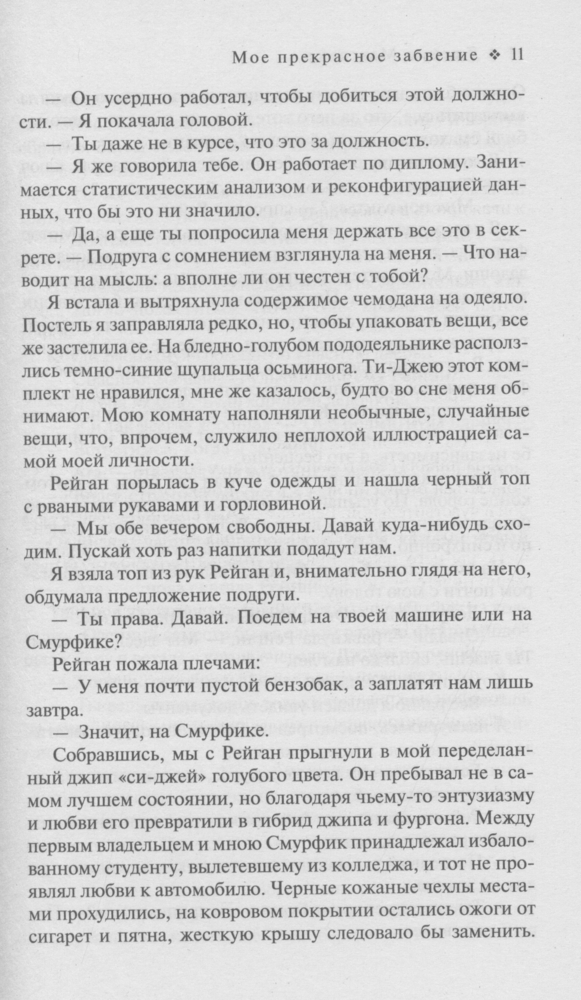 Мое прекрасное забвение ❖ 11

— Он усердно работал, чтобы добиться этой должности. — Я покачала головой.

— Ты даже не в курсе, что это за должность.

— Я же говорила тебе. Он работает по диплому. Занимается статистическим анализом и реконфигурацией данных, что бы это ни значило.

— Да, а еще ты попросила меня держать все это в секрете. — Подруга с сомнением взглянула на меня. — Что наводит на мысль: а вполне ли он честен с тобой?

Я встала и вытряхнула содержимое чемодана на одеяло. Постель я заправляла редко, но, чтобы упаковать вещи, все же застелила ее. На бледно-голубом пододеяльнике расползлись темно-синие щупальца осьминога. Ти-Джею этот комплект не нравился, мне же казалось, будто во сне меня обнимают. Мою комнату наполняли необычные, случайные вещи, что, впрочем, служило неплохой иллюстрацией самой моей личности.

Рейган порылась в куче одежды и нашла черный топ с рваными рукавами и горловиной.

— Мы обе вечером свободны. Давай куда-нибудь сходим. Пускай хоть раз напитки подадут нам.

Я взяла топ из рук Рейган и, внимательно глядя на него, обдумала предложение подруги.

— Ты права. Давай. Поедем на твоей машине или на Смурфике?

Рейган пожала плечами:

— У меня почти пустой бензобак, а заплатят нам лишь завтра.

— Значит, на Смурфике.

Собравшись, мы с Рейган прыгнули в мой переделанный джип «си-джей» голубого цвета. Он пребывал не в самом лучшем состоянии, но благодаря чьему-то энтузиазму и любви его превратили в гибрид джипа и фургона. Между первым владельцем и мною Смурфик принадлежал избалованному студенту, вылетевшему из колледжа, и тот не проявлял любви к автомобилю. Черные кожаные чехлы местами прохудились, на ковровом покрытии остались ожоги от сигарет и пятна, жесткую крышу следовало бы заменить.